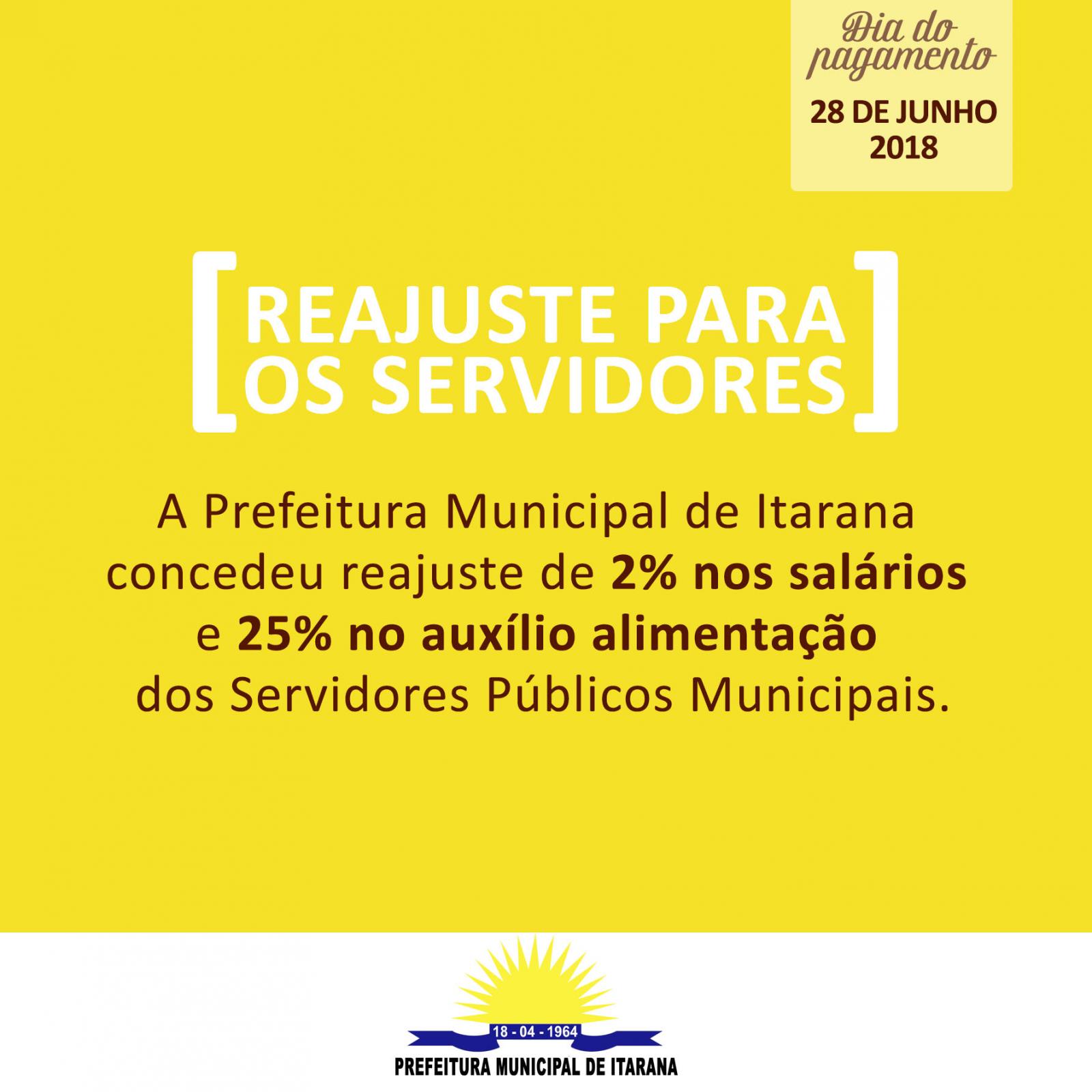 Dia do pagamento

28 DE JUNHO
2018

[REAJUSTE PARA
OS SERVIDORES]

A Prefeitura Municipal de Itarana concedeu reajuste de 2% nos salários e 25% no auxílio alimentação dos Servidores Públicos Municipais.

18 - 04 - 1964
PREFEITURA MUNICIPAL DE ITARANA